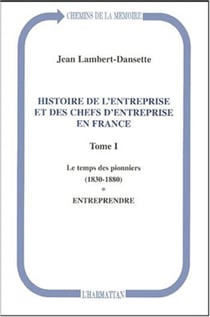 CHEMINS DE LA MEMOIRE

Jean Lambert-Dansette

HISTOIRE DE L'ENTREPRISE ET DES CHEFS D'ENTREPRISE EN FRANCE

Tome I

Le temps des pionniers
(1830-1880)
*
ENTREPRENDRE

L'HARMATTAN